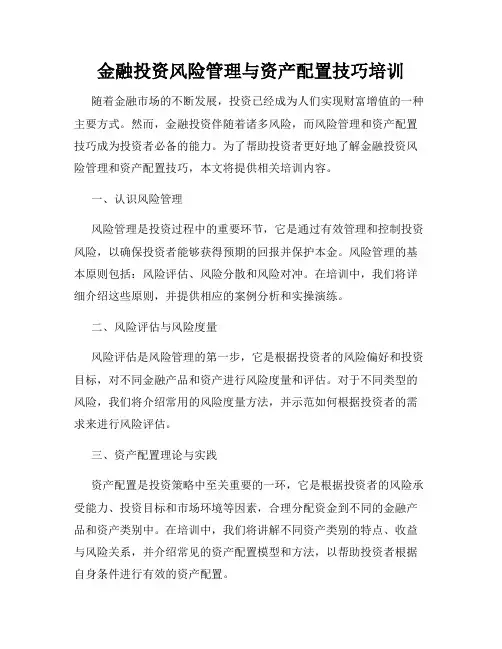 金融投资风险管理与资产配置技巧培训

随着金融市场的不断发展，投资已经成为人们实现财富增值的一种主要方式。然而，金融投资伴随着诸多风险，而风险管理和资产配置技巧成为投资者必备的能力。为了帮助投资者更好地了解金融投资风险管理和资产配置技巧，本文将提供相关培训内容。

一、认识风险管理

风险管理是投资过程中的重要环节，它是通过有效管理和控制投资风险，以确保投资者能够获得预期的回报并保护本金。风险管理的基本原则包括：风险评估、风险分散和风险对冲。在培训中，我们将详细介绍这些原则，并提供相应的案例分析和实操演练。

二、风险评估与风险度量

风险评估是风险管理的第一步，它是根据投资者的风险偏好和投资目标，对不同金融产品和资产进行风险度量和评估。对于不同类型的风险，我们将介绍常用的风险度量方法，并示范如何根据投资者的需求来进行风险评估。

三、资产配置理论与实践

资产配置是投资策略中至关重要的一环，它是根据投资者的风险承受能力、投资目标和市场环境等因素，合理分配资金到不同的金融产品和资产类别中。在培训中，我们将讲解不同资产类别的特点、收益与风险关系，并介绍常见的资产配置模型和方法，以帮助投资者根据自身条件进行有效的资产配置。